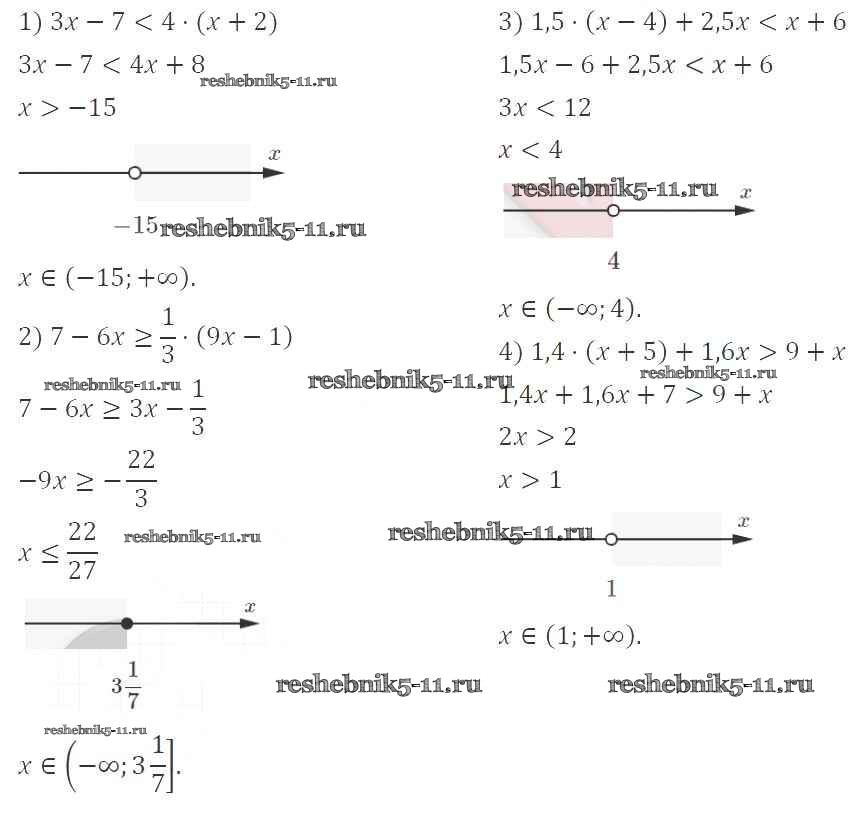 1) $3x - 7 < 4 \cdot (x + 2)$

$3x - 7 < 4x + 8$ reshebnik5-11.ru

$x > -15$

$x$

$-15$ reshebnik5-11.ru

$x \in (-15; +\infty)$.

2) $7 - 6x \geq \frac{1}{3} \cdot (9x - 1)$

reshebnik5-11.ru

reshebnik5-11.ru

$7 - 6x \geq 3x - \frac{1}{3}$

$-9x \geq -\frac{22}{3}$

$x \leq \frac{22}{27}$ reshebnik5-11.ru

$x$

$3\frac{1}{7}$

reshebnik5-11.ru

reshebnik5-11.ru

$x \in \left(-\infty; 3\frac{1}{7}\right]$.

3) $1,5 \cdot (x - 4) + 2,5x < x + 6$

$1,5x - 6 + 2,5x < x + 6$

$3x < 12$

$x < 4$

reshebnik5-11.ru

$x$

$4$

$x \in (-\infty; 4)$.

4) $1,4 \cdot (x + 5) + 1,6x > 9 + x$

reshebnik5-11.ru

$1,4x + 1,6x + 7 > 9 + x$

$2x > 2$

$x > 1$

reshebnik5-11.ru

$x$

$1$

$x \in (1; +\infty)$.

reshebnik5-11.ru